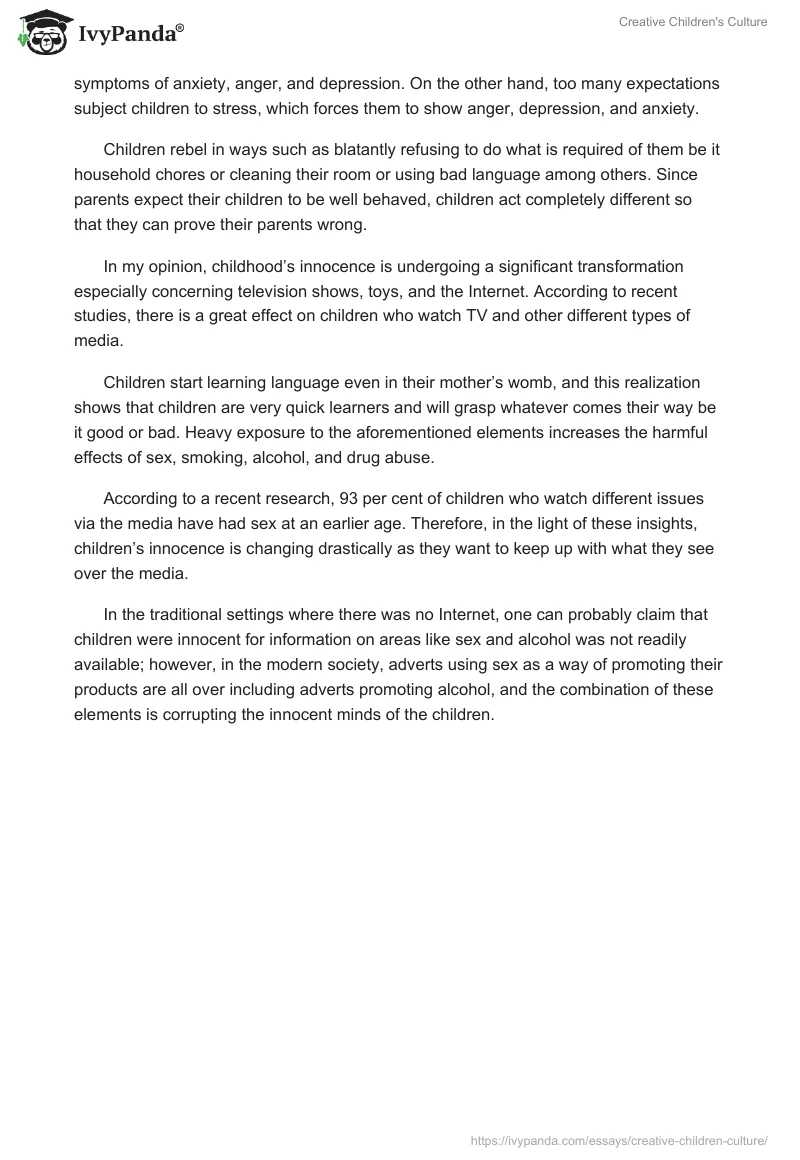 IvyPanda®

Creative Children's Culture

symptoms of anxiety, anger, and depression. On the other hand, too many expectations subject children to stress, which forces them to show anger, depression, and anxiety.

Children rebel in ways such as blatantly refusing to do what is required of them be it household chores or cleaning their room or using bad language among others. Since parents expect their children to be well behaved, children act completely different so that they can prove their parents wrong.

In my opinion, childhood's innocence is undergoing a significant transformation especially concerning television shows, toys, and the Internet. According to recent studies, there is a great effect on children who watch TV and other different types of media.

Children start learning language even in their mother's womb, and this realization shows that children are very quick learners and will grasp whatever comes their way be it good or bad. Heavy exposure to the aforementioned elements increases the harmful effects of sex, smoking, alcohol, and drug abuse.

According to a recent research, 93 per cent of children who watch different issues via the media have had sex at an earlier age. Therefore, in the light of these insights, children's innocence is changing drastically as they want to keep up with what they see over the media.

In the traditional settings where there was no Internet, one can probably claim that children were innocent for information on areas like sex and alcohol was not readily available; however, in the modern society, adverts using sex as a way of promoting their products are all over including adverts promoting alcohol, and the combination of these elements is corrupting the innocent minds of the children.

https://ivypanda.com/essays/creative-children-culture/